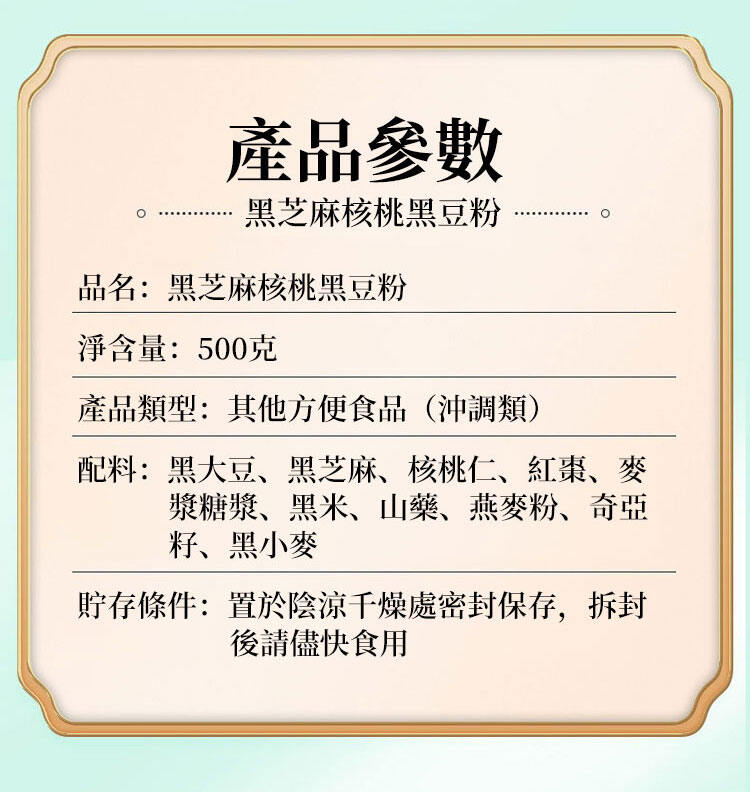 產品參數

黑芝麻核桃黑豆粉

品名：黑芝麻核桃黑豆粉

淨含量：500克

產品類型：其他方便食品（沖調類）

配料：黑大豆、黑芝麻、核桃仁、紅棗、麥漿糖漿、黑米、山藥、燕麥粉、奇亞籽、黑小麥

貯存條件：置於陰涼千燥處密封保存，拆封後請儘快食用